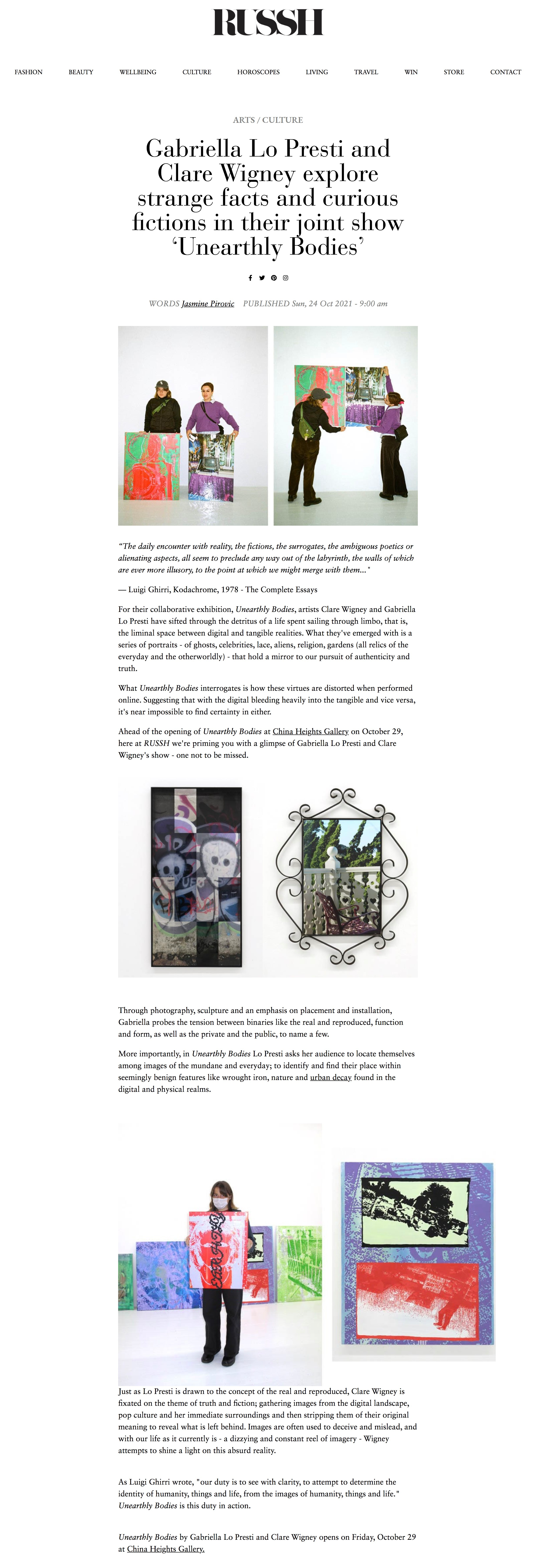 RUSSH

FASHION BEAUTY WELLBEING CULTURE HOROSCOPES LIVING TRAVEL WIN STORE CONTACT

ARTS / CULTURE

Gabriella Lo Presti and Clare Wigney explore strange facts and curious fictions in their joint show 'Unearthly Bodies'

WORDS Jasmine Pirovic PUBLISHED Sun, 24 Oct 2021 - 9:00 am

"The daily encounter with reality, the fictions, the surrogates, the ambiguous poetics or alienating aspects, all seem to preclude any way out of the labyrinth, the walls of which are ever more illusory, to the point at which we might merge with them..."

— Luigi Ghirri, Kodachrome, 1978 - The Complete Essays

For their collaborative exhibition, Unearthly Bodies, artists Clare Wigney and Gabriella Lo Presti have sifted through the detritus of a life spent sailing through limbo, that is, the liminal space between digital and tangible realities. What they've emerged with is a series of portraits - of ghosts, celebrities, lace, aliens, religion, gardens (all relics of the everyday and the otherworldly) - that hold a mirror to our pursuit of authenticity and truth.

What Unearthly Bodies interrogates is how these virtues are distorted when performed online. Suggesting that with the digital bleeding heavily into the tangible and vice versa, it's near impossible to find certainty in either.

Ahead of the opening of Unearthly Bodies at China Heights Gallery on October 29, here at RUSSH we're priming you with a glimpse of Gabriella Lo Presti and Clare Wigney's show - one not to be missed.

Through photography, sculpture and an emphasis on placement and installation, Gabriella probes the tension between binaries like the real and reproduced, function and form, as well as the private and the public, to name a few.

More importantly, in Unearthly Bodies Lo Presti asks her audience to locate themselves among images of the mundane and everyday; to identify and find their place within seemingly benign features like wrought iron, nature and urban decay found in the digital and physical realms.

Just as Lo Presti is drawn to the concept of the real and reproduced, Clare Wigney is fixated on the theme of truth and fiction; gathering images from the digital landscape, pop culture and her immediate surroundings and then stripping them of their original meaning to reveal what is left behind. Images are often used to deceive and mislead, and with our life as it currently is - a dizzying and constant reel of imagery - Wigney attempts to shine a light on this absurd reality.

As Luigi Ghirri wrote, "our duty is to see with clarity, to attempt to determine the identity of humanity, things and life, from the images of humanity, things and life." Unearthly Bodies is this duty in action.

Unearthly Bodies by Gabriella Lo Presti and Clare Wigney opens on Friday, October 29 at China Heights Gallery.